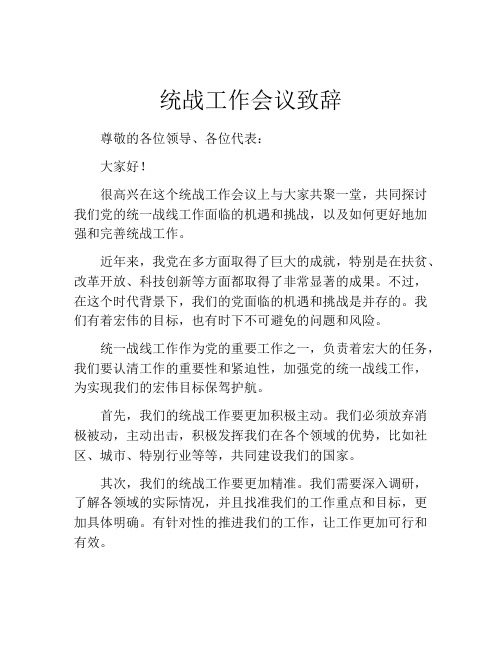 统战工作会议致辞

尊敬的各位领导、各位代表：

大家好！

很高兴在这个统战工作会议上与大家共聚一堂，共同探讨我们党的统一战线工作面临的机遇和挑战，以及如何更好地加强和完善统战工作。

近年来，我党在多方面取得了巨大的成就，特别是在扶贫、改革开放、科技创新等方面都取得了非常显著的成果。不过，在这个时代背景下，我们的党面临的机遇和挑战是并存的。我们有着宏伟的目标，也有时下不可避免的问题和风险。

统一战线工作作为党的重要工作之一，负责着宏大的任务，我们要认清工作的重要性和紧迫性，加强党的统一战线工作，为实现我们的宏伟目标保驾护航。

首先，我们的统战工作要更加积极主动。我们必须放弃消极被动，主动出击，积极发挥我们在各个领域的优势，比如社区、城市、特别行业等等，共同建设我们的国家。

其次，我们的统战工作要更加精准。我们需要深入调研，了解各领域的实际情况，并且找准我们的工作重点和目标，更加具体明确。有针对性的推进我们的工作，让工作更加可行和有效。